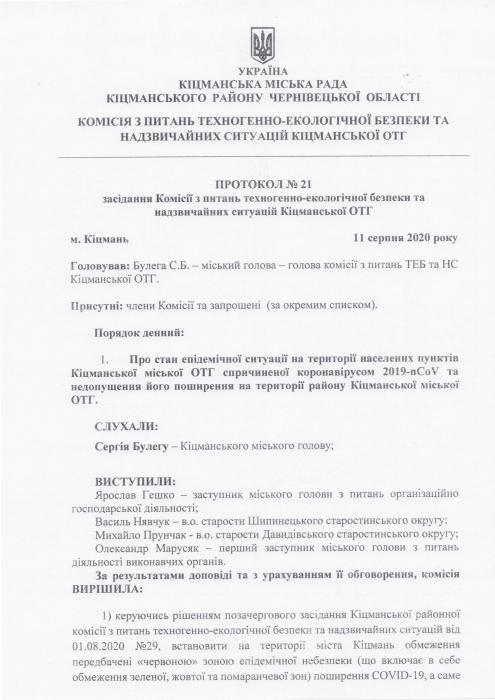 УКРАЇНА
КІЦМАНСЬКА МІСЬКА РАДА
КІЦМАНСЬКОГО РАЙОНУ ЧЕРНІВЕЦЬКОЇ ОБЛАСТІ

КОМІСІЯ З ПИТАНЬ ТЕХНОГЕННО-ЕКОЛОГІЧНОЇ БЕЗПЕКИ ТА НАДЗВИЧАЙНИХ СИТУАЦІЙ КІЦМАНСЬКОЇ ОТГ

ПРОТОКОЛ № 21
засідання Комісії з питань техногенно-екологічної безпеки та надзвичайних ситуацій Кіцманської ОТГ

м. Кіцмань 11 серпня 2020 року

Головував: Булега С.Б. – міський голова – голова комісії з питань ТЕБ та НС Кіцманської ОТГ.

Присутні: члени Комісії та запрошені (за окремим списком).

Порядок денний:

1. Про стан епідемічної ситуації на території населених пунктів Кіцманської міської ОТГ спричиненої коронавірусом 2019-nCoV та недопущення його поширення на території району Кіцманської міської ОТГ.

СЛУХАЛИ:
Сергія Булегу – Кіцманського міського голову;

ВИСТУПИЛИ:
Ярослав Гешко – заступник міського голови з питань організаційно господарської діяльності;
Василь Нявчук – в.о. старости Шипинецького старостинського округу;
Михайло Прунчак - в.о. старости Давидівського старостинського округу;
Олександр Марусяк – перший заступник міського голови з питань діяльності виконавчих органів.
За результатами доповіді та з урахуванням її обговорення, комісія ВИРІШИЛА:

1) керуючись рішенням позачергового засідання Кіцманської районної комісії з питань техногенно-екологічної безпеки та надзвичайних ситуацій від 01.08.2020 №29, встановити на території міста Кіцмань обмеження передбачені «червоною» зоною епідемічної небезпеки (що включає в себе обмеження зеленої, жовтої та помаранчевої зон) поширення COVID-19, а саме